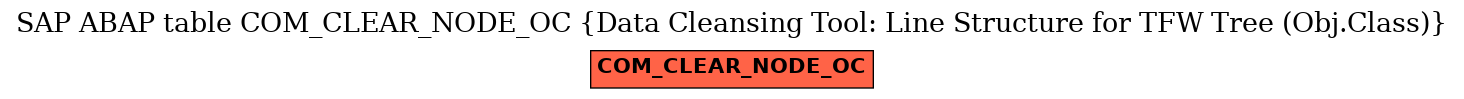 SAP ABAP table COM_CLEAR_NODE_OC {Data Cleansing Tool: Line Structure for TFW Tree (Obj.Class)}

COM_CLEAR_NODE_OC